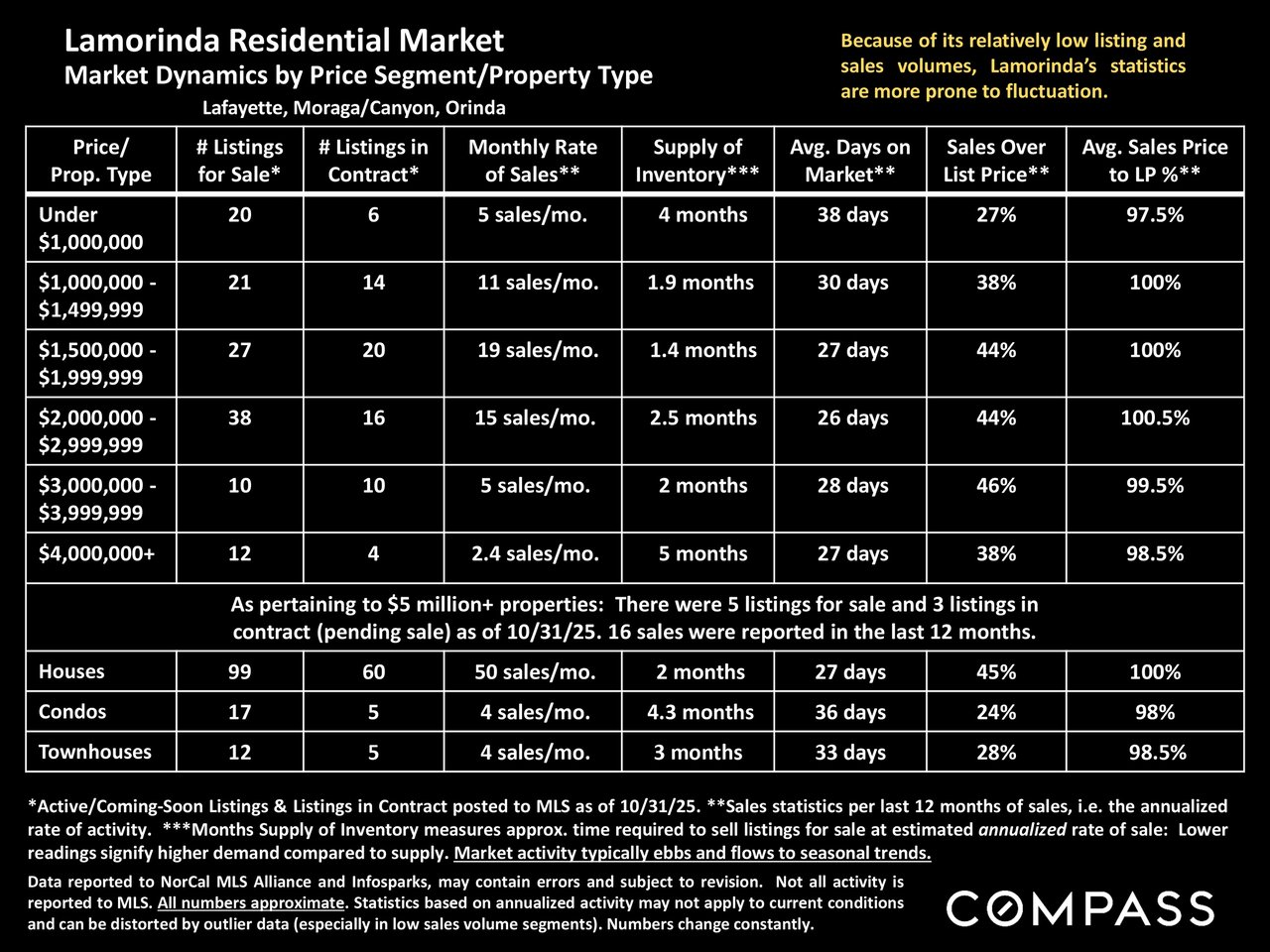 Lamorinda Residential Market
Market Dynamics by Price Segment/Property Type
Lafayette, Moraga/Canyon, Orinda

Because of its relatively low listing and sales volumes, Lamorinda's statistics are more prone to fluctuation.

| Price/ Prop. Type | # Listings for Sale* | # Listings in Contract* | Monthly Rate of Sales** | Supply of Inventory*** | Avg. Days on Market** | Sales Over List Price** | Avg. Sales Price to LP %** |
|---|---|---|---|---|---|---|---|
| Under $1,000,000 | 20 | 6 | 5 sales/mo. | 4 months | 38 days | 27% | 97.5% |
| $1,000,000 - $1,499,999 | 21 | 14 | 11 sales/mo. | 1.9 months | 30 days | 38% | 100% |
| $1,500,000 - $1,999,999 | 27 | 20 | 19 sales/mo. | 1.4 months | 27 days | 44% | 100% |
| $2,000,000 - $2,999,999 | 38 | 16 | 15 sales/mo. | 2.5 months | 26 days | 44% | 100.5% |
| $3,000,000 - $3,999,999 | 10 | 10 | 5 sales/mo. | 2 months | 28 days | 46% | 99.5% |
| $4,000,000+ | 12 | 4 | 2.4 sales/mo. | 5 months | 27 days | 38% | 98.5% |
| As pertaining to $5 million+ properties: There were 5 listings for sale and 3 listings in contract (pending sale) as of 10/31/25. 16 sales were reported in the last 12 months. | | | | | | | |
| Houses | 99 | 60 | 50 sales/mo. | 2 months | 27 days | 45% | 100% |
| Condos | 17 | 5 | 4 sales/mo. | 4.3 months | 36 days | 24% | 98% |
| Townhouses | 12 | 5 | 4 sales/mo. | 3 months | 33 days | 28% | 98.5% |

*Active/Coming-Soon Listings & Listings in Contract posted to MLS as of 10/31/25. **Sales statistics per last 12 months of sales, i.e. the annualized rate of activity. ***Months Supply of Inventory measures approx. time required to sell listings for sale at estimated annualized rate of sale: Lower readings signify higher demand compared to supply. Market activity typically ebbs and flows to seasonal trends.

Data reported to NorCal MLS Alliance and Infosparks, may contain errors and subject to revision. Not all activity is reported to MLS. All numbers approximate. Statistics based on annualized activity may not apply to current conditions and can be distorted by outlier data (especially in low sales volume segments). Numbers change constantly.

COMPASS